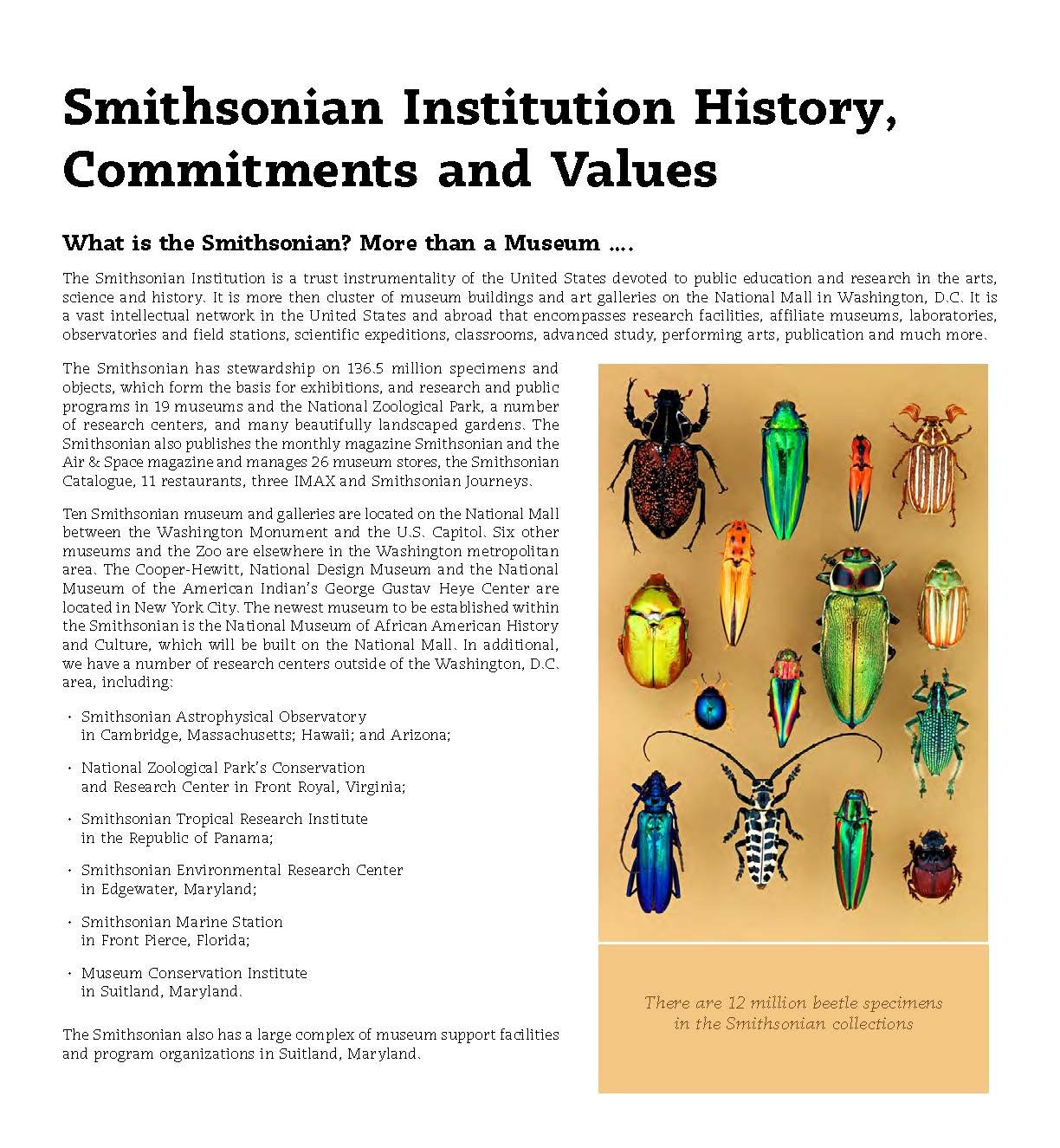 Smithsonian Institution History, Commitments and Values

What is the Smithsonian? More than a Museum ….

The Smithsonian Institution is a trust instrumentality of the United States devoted to public education and research in the arts, science and history. It is more then cluster of museum buildings and art galleries on the National Mall in Washington, D.C. It is a vast intellectual network in the United States and abroad that encompasses research facilities, affiliate museums, laboratories, observatories and field stations, scientific expeditions, classrooms, advanced study, performing arts, publication and much more.

The Smithsonian has stewardship on 136.5 million specimens and objects, which form the basis for exhibitions, and research and public programs in 19 museums and the National Zoological Park, a number of research centers, and many beautifully landscaped gardens. The Smithsonian also publishes the monthly magazine Smithsonian and the Air & Space magazine and manages 26 museum stores, the Smithsonian Catalogue, 11 restaurants, three IMAX and Smithsonian Journeys.

Ten Smithsonian museum and galleries are located on the National Mall between the Washington Monument and the U.S. Capitol. Six other museums and the Zoo are elsewhere in the Washington metropolitan area. The Cooper-Hewitt, National Design Museum and the National Museum of the American Indian's George Gustav Heye Center are located in New York City. The newest museum to be established within the Smithsonian is the National Museum of African American History and Culture, which will be built on the National Mall. In additional, we have a number of research centers outside of the Washington, D.C. area, including:

• Smithsonian Astrophysical Observatory in Cambridge, Massachusetts; Hawaii; and Arizona;

• National Zoological Park's Conservation and Research Center in Front Royal, Virginia;

• Smithsonian Tropical Research Institute in the Republic of Panama;

• Smithsonian Environmental Research Center in Edgewater, Maryland;

• Smithsonian Marine Station in Front Pierce, Florida;

• Museum Conservation Institute in Suitland, Maryland.

The Smithsonian also has a large complex of museum support facilities and program organizations in Suitland, Maryland.

There are 12 million beetle specimens in the Smithsonian collections